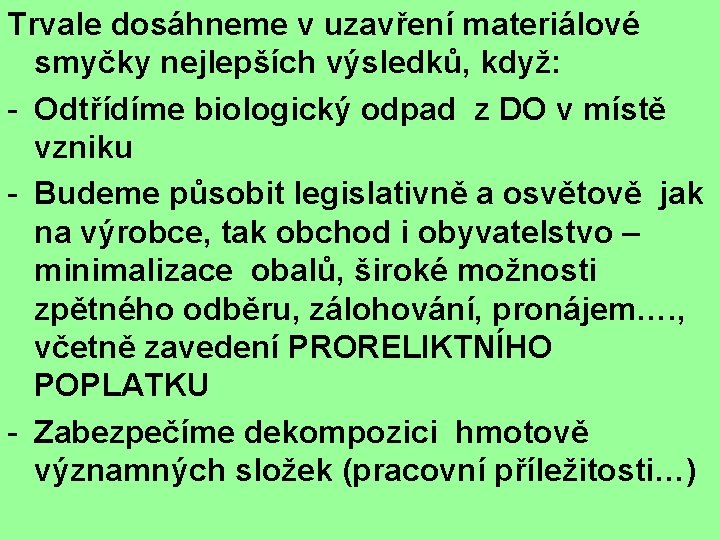 Trvale dosáhneme v uzavření materiálové smyčky nejlepších výsledků, když:

- Odtřídíme biologický odpad z DO v místě vzniku

- Budeme působit legislativně a osvětově jak na výrobce, tak obchod i obyvatelstvo – minimalizace obalů, široké možnosti zpětného odběru, zálohování, pronájem…., včetně zavedení PRORELIKTNÍHO POPLATKU

- Zabezpečíme dekompozici hmotově významných složek (pracovní příležitosti…)